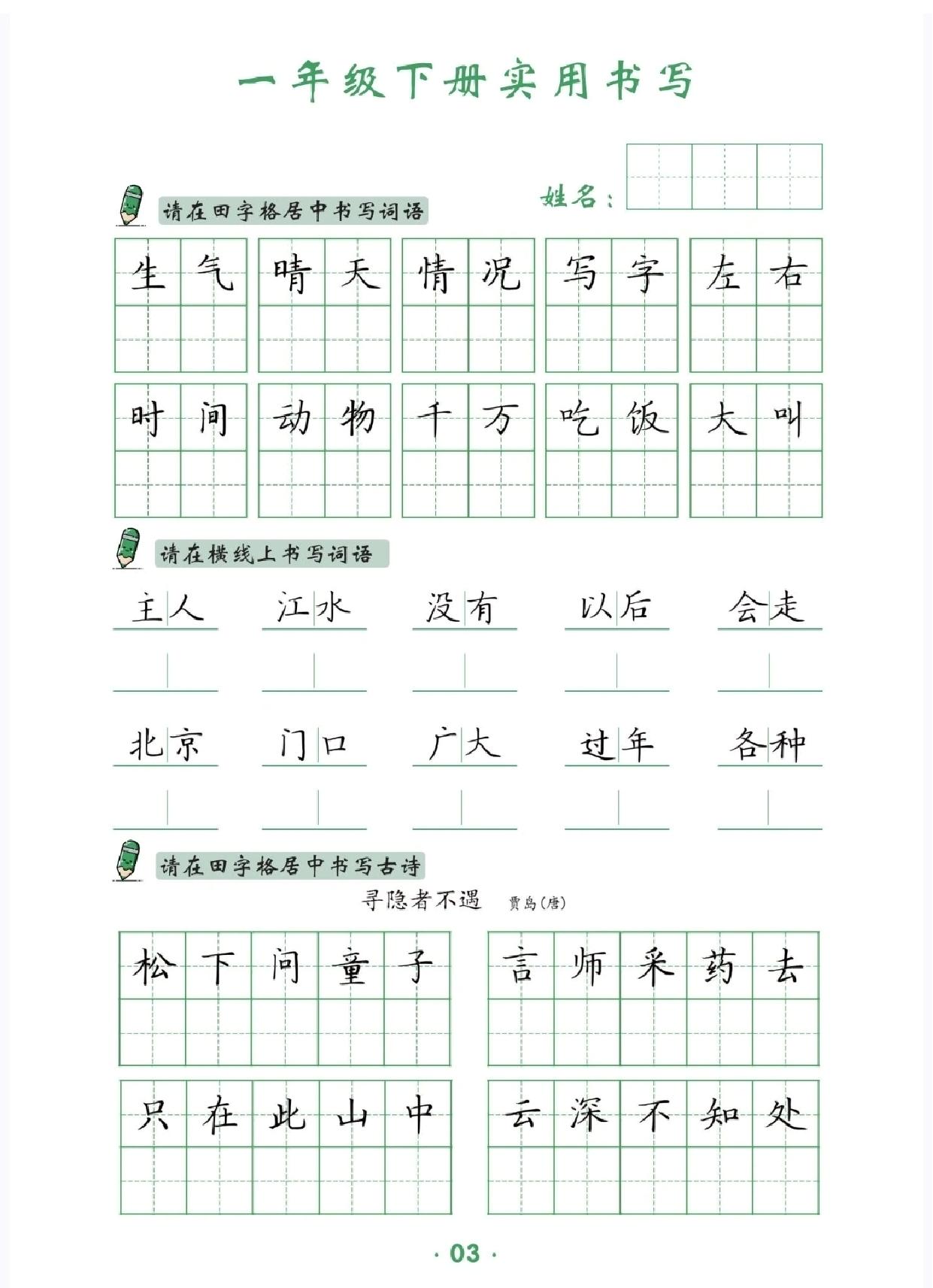 一年级下册实用书写

姓名：

请在田字格居中书写词语

生气 晴天 情况 写字 左右

时间 动物 千万 吃饭 大叫

请在横线上书写词语

主人 江水 没有 以后 会走

北京 门口 广大 过年 各种

请在田字格居中书写古诗

寻隐者不遇 贾岛(唐)

松下问童子 言师采药去

只在此山中 云深不知处

· 03 ·